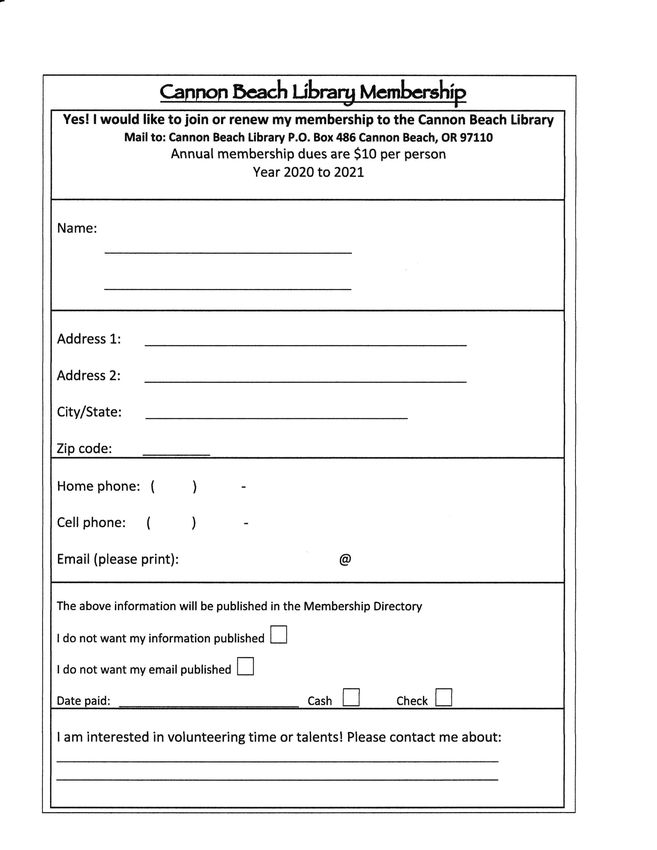 Cannon Beach Library Membership

Yes! I would like to join or renew my membership to the Cannon Beach Library
Mail to: Cannon Beach Library P.O. Box 486 Cannon Beach, OR 97110
Annual membership dues are $10 per person
Year 2020 to 2021

Name:

Address 1:

Address 2:

City/State:

Zip code:

Home phone: ( ) -

Cell phone: ( ) -

Email (please print): @

The above information will be published in the Membership Directory

I do not want my information published

I do not want my email published

Date paid: Cash Check

I am interested in volunteering time or talents! Please contact me about: